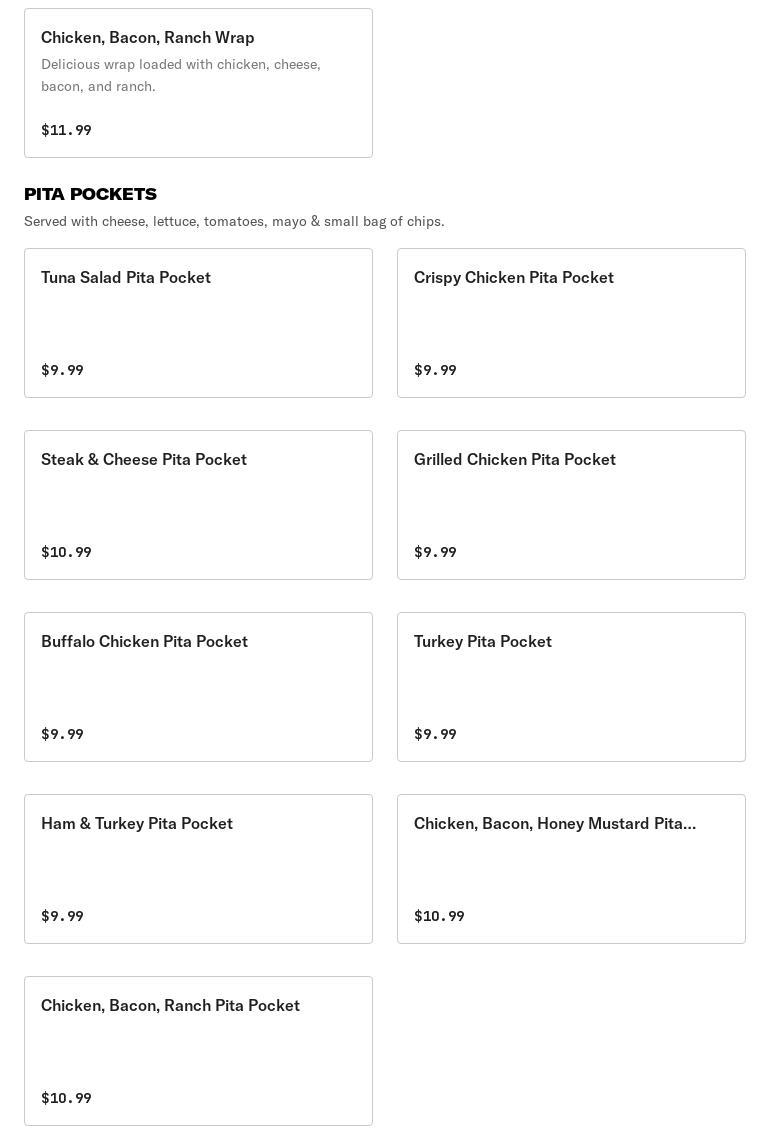 Chicken, Bacon, Ranch Wrap
Delicious wrap loaded with chicken, cheese, bacon, and ranch.
$11.99

PITA POCKETS
Served with cheese, lettuce, tomatoes, mayo & small bag of chips.

Tuna Salad Pita Pocket
$9.99

Crispy Chicken Pita Pocket
$9.99

Steak & Cheese Pita Pocket
$10.99

Grilled Chicken Pita Pocket
$9.99

Buffalo Chicken Pita Pocket
$9.99

Turkey Pita Pocket
$9.99

Ham & Turkey Pita Pocket
$9.99

Chicken, Bacon, Honey Mustard Pita...
$10.99

Chicken, Bacon, Ranch Pita Pocket
$10.99